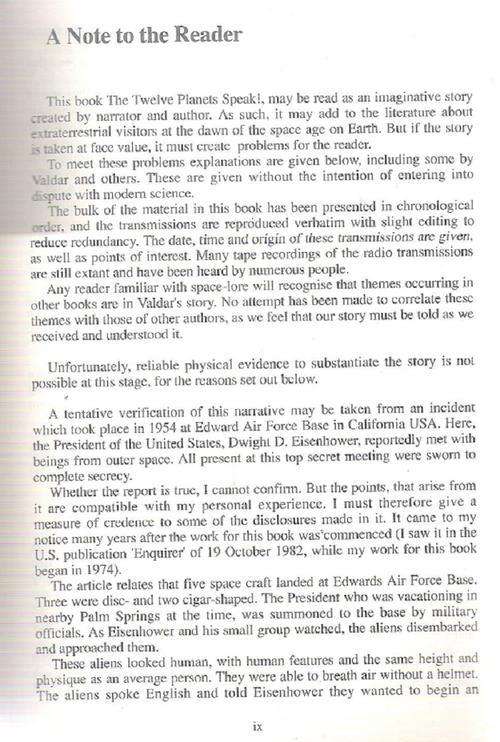 A Note to the Reader

This book The Twelve Planets Speak!, may be read as an imaginative story created by narrator and author. As such, it may add to the literature about extraterrestrial visitors at the dawn of the space age on Earth. But if the story is taken at face value, it must create problems for the reader.

To meet these problems explanations are given below, including some by Valdar and others. These are given without the intention of entering into dispute with modern science.

The bulk of the material in this book has been presented in chronological order, and the transmissions are reproduced verbatim with slight editing to reduce redundancy. The date, time and origin of these transmissions are given, as well as points of interest. Many tape recordings of the radio transmissions are still extant and have been heard by numerous people.

Any reader familiar with space-lore will recognise that themes occurring in other books are in Valdar's story. No attempt has been made to correlate these themes with those of other authors, as we feel that our story must be told as we received and understood it.

Unfortunately, reliable physical evidence to substantiate the story is not possible at this stage, for the reasons set out below.

A tentative verification of this narrative may be taken from an incident which took place in 1954 at Edward Air Force Base in California USA. Here, the President of the United States, Dwight D. Eisenhower, reportedly met with beings from outer space. All present at this top secret meeting were sworn to complete secrecy.

Whether the report is true, I cannot confirm. But the points, that arise from it are compatible with my personal experience. I must therefore give a measure of credence to some of the disclosures made in it. It came to my notice many years after the work for this book was'commenced (I saw it in the U.S. publication 'Enquirer' of 19 October 1982, while my work for this book began in 1974).

The article relates that five space craft landed at Edwards Air Force Base. Three were disc- and two cigar-shaped. The President who was vacationing in nearby Palm Springs at the time, was summoned to the base by military officials. As Eisenhower and his small group watched, the aliens disembarked and approached them.

These aliens looked human, with human features and the same height and physique as an average person. They were able to breath air without a helmet. The aliens spoke English and told Eisenhower they wanted to begin an

ix